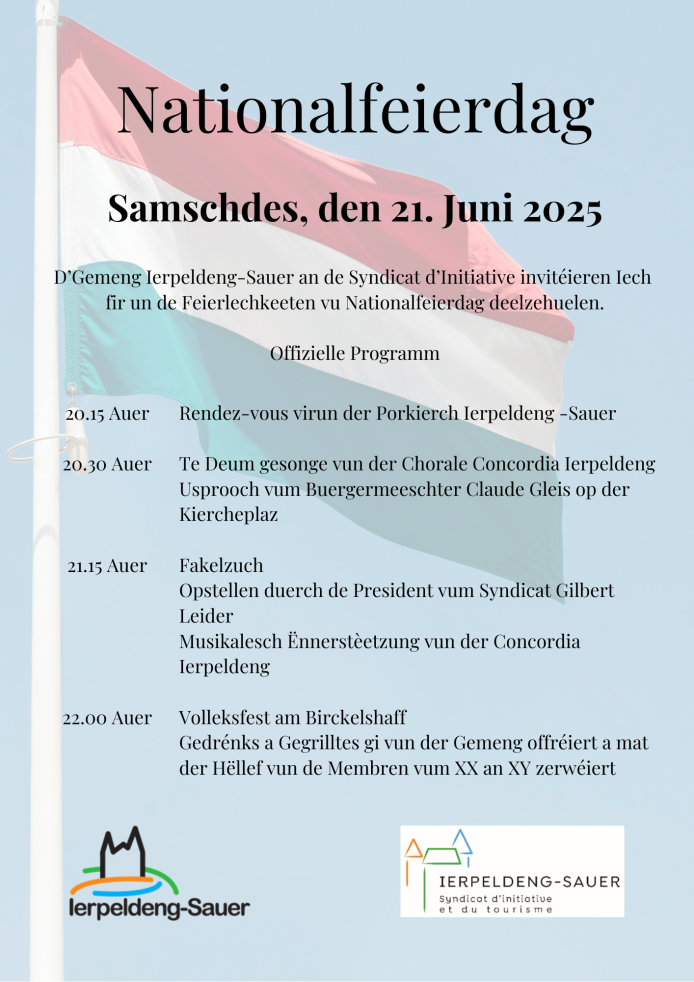 Nationalfeierdag

Samschdes, den 21. Juni 2025

D'Gemeng Ierpeldeng-Sauer an de Syndicat d'Initiative invitéieren Iech fir un de Feierlechkeeten vu Nationalfeierdag deelzehuelen.

Offizielle Programm

20.15 Auer Rendez-vous virun der Porkierch Ierpeldeng -Sauer

20.30 Auer Te Deum gesonge vun der Chorale Concordia Ierpeldeng
Usprooch vum Buergermeeschter Claude Gleis op der Kiercheplaz

21.15 Auer Fakelzuch
Opstellen duerch de President vum Syndicat Gilbert Leider
Musikalesch Ënnerstèetzung vun der Concordia Ierpeldeng

22.00 Auer Volleksfest am Birckelshaff
Gedrénks a Gegrilltes gi vun der Gemeng offréiert a mat der Hëllef vun de Membren vum XX an XY zerwéiert

Ierpeldeng-Sauer

IERPELDENG-SAUER
Syndicat d'initiative et du tourisme